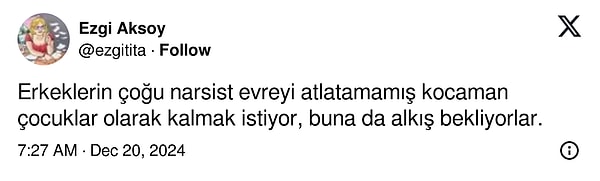 Ezgi Aksoy
@ezgitita · Follow

Erkeklerin çoğu narsist evreyi atlatamamış kocaman çocuklar olarak kalmak istiyor, buna da alkış bekliyorlar.

7:27 AM · Dec 20, 2024